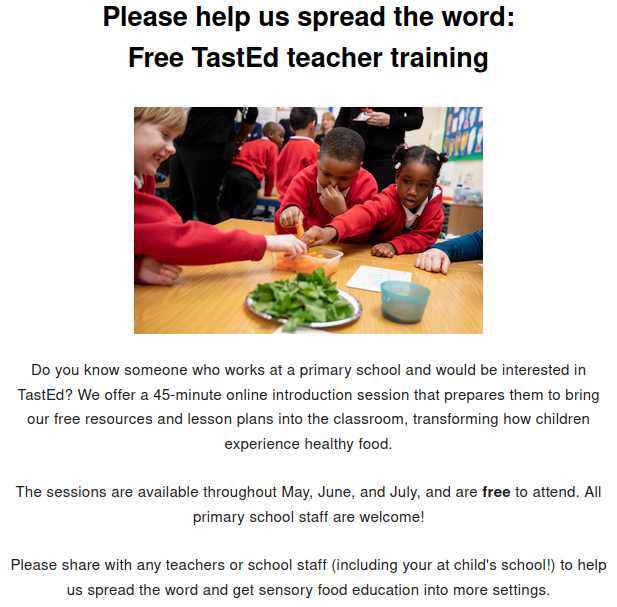 Please help us spread the word:
Free TastEd teacher training

Do you know someone who works at a primary school and would be interested in TastEd? We offer a 45-minute online introduction session that prepares them to bring our free resources and lesson plans into the classroom, transforming how children experience healthy food.

The sessions are available throughout May, June, and July, and are free to attend. All primary school staff are welcome!

Please share with any teachers or school staff (including your at child's school!) to help us spread the word and get sensory food education into more settings.